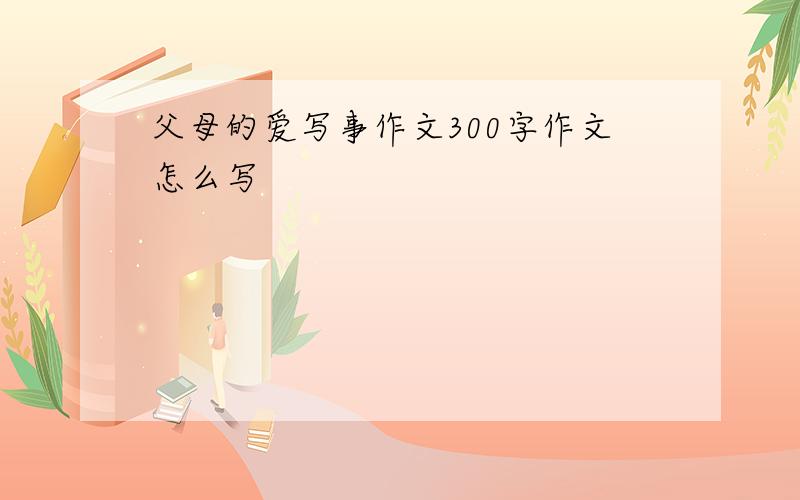 父母的爱写事作文300字作文怎么写